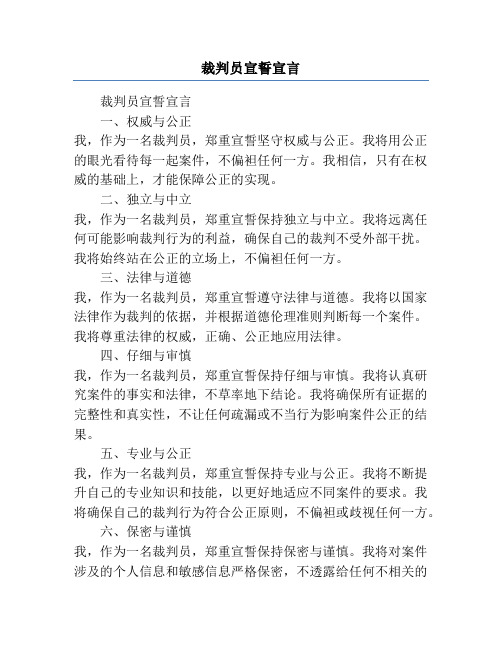 裁判员宣誓宣言

裁判员宣誓宣言

一、权威与公正

我，作为一名裁判员，郑重宣誓坚守权威与公正。我将用公正的眼光看待每一起案件，不偏袒任何一方。我相信，只有在权威的基础上，才能保障公正的实现。

二、独立与中立

我，作为一名裁判员，郑重宣誓保持独立与中立。我将远离任何可能影响裁判行为的利益，确保自己的裁判不受外部干扰。我将始终站在公正的立场上，不偏袒任何一方。

三、法律与道德

我，作为一名裁判员，郑重宣誓遵守法律与道德。我将以国家法律作为裁判的依据，并根据道德伦理准则判断每一个案件。我将尊重法律的权威，正确、公正地应用法律。

四、仔细与审慎

我，作为一名裁判员，郑重宣誓保持仔细与审慎。我将认真研究案件的事实和法律，不草率地下结论。我将确保所有证据的完整性和真实性，不让任何疏漏或不当行为影响案件公正的结果。

五、专业与公正

我，作为一名裁判员，郑重宣誓保持专业与公正。我将不断提升自己的专业知识和技能，以更好地适应不同案件的要求。我将确保自己的裁判行为符合公正原则，不偏袒或歧视任何一方。

六、保密与谨慎

我，作为一名裁判员，郑重宣誓保持保密与谨慎。我将对案件涉及的个人信息和敏感信息严格保密，不透露给任何不相关的